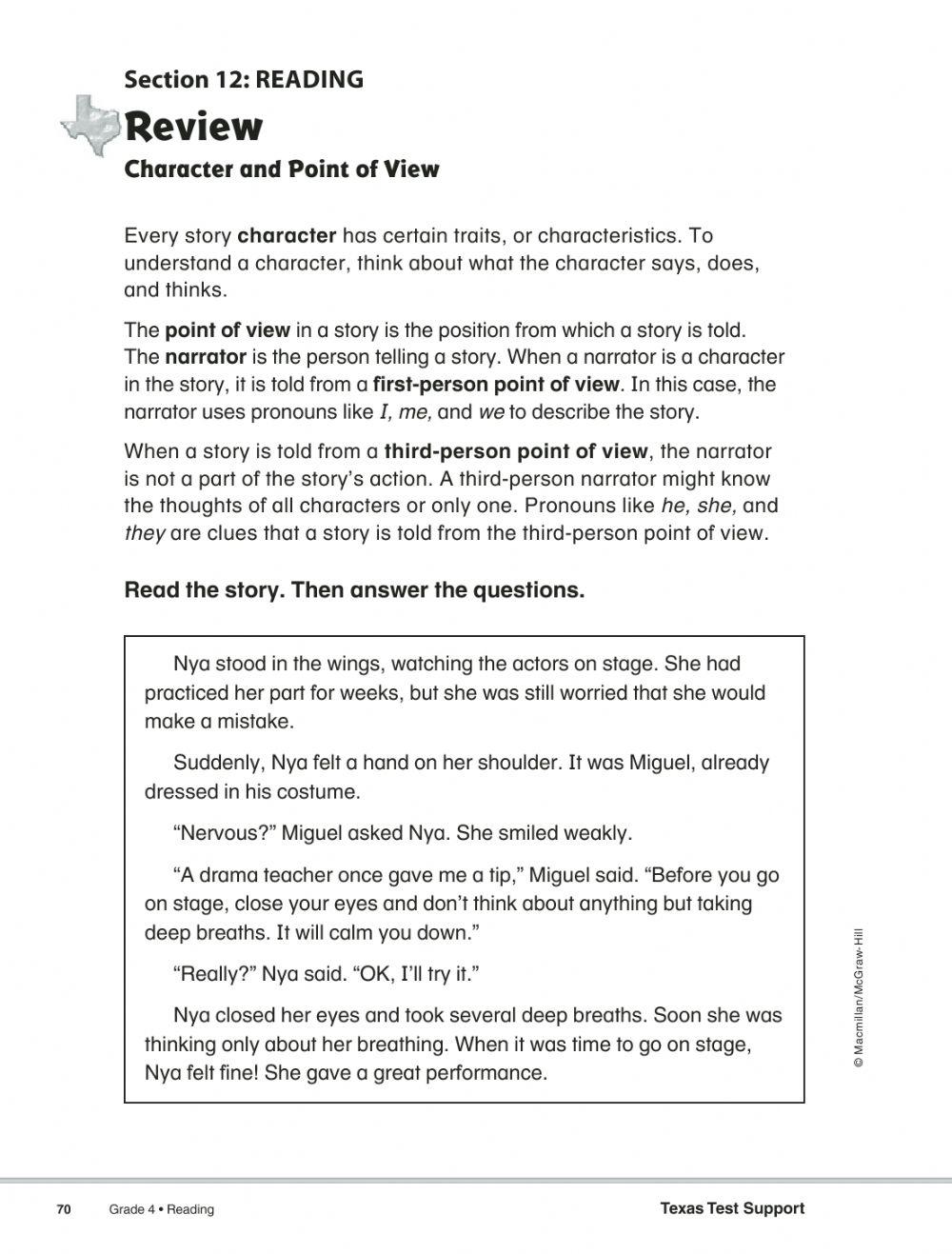 Section 12: READING

Review

Character and Point of View

Every story character has certain traits, or characteristics. To understand a character, think about what the character says, does, and thinks.

The point of view in a story is the position from which a story is told. The narrator is the person telling a story. When a narrator is a character in the story, it is told from a first-person point of view. In this case, the narrator uses pronouns like I, me, and we to describe the story.

When a story is told from a third-person point of view, the narrator is not a part of the story's action. A third-person narrator might know the thoughts of all characters or only one. Pronouns like he, she, and they are clues that a story is told from the third-person point of view.

Read the story. Then answer the questions.

Nya stood in the wings, watching the actors on stage. She had practiced her part for weeks, but she was still worried that she would make a mistake.

Suddenly, Nya felt a hand on her shoulder. It was Miguel, already dressed in his costume.

"Nervous?" Miguel asked Nya. She smiled weakly.

"A drama teacher once gave me a tip," Miguel said. "Before you go on stage, close your eyes and don't think about anything but taking deep breaths. It will calm you down."

"Really?" Nya said. "OK, I'll try it."

Nya closed her eyes and took several deep breaths. Soon she was thinking only about her breathing. When it was time to go on stage, Nya felt fine! She gave a great performance.

© Macmillan/McGraw-Hill

70 Grade 4 • Reading Texas Test Support